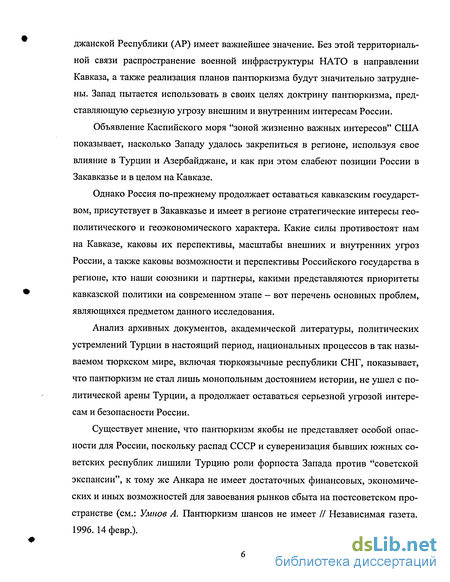 джанской Республики (АР) имеет важнейшее значение. Без этой территориальной связи распространение военной инфраструктуры НАТО в направлении Кавказа, а также реализация планов пантюркизма будут значительно затруднены. Запад пытается использовать в своих целях доктрину пантюркизма, представляющую серьезную угрозу внешним и внутренним интересам России.

Объявление Каспийского моря "зоной жизненно важных интересов" США показывает, насколько Западу удалось закрепиться в регионе, используя свое влияние в Турции и Азербайджане, и как при этом слабеют позиции России в Закавказье и в целом на Кавказе.

Однако Россия по-прежнему продолжает оставаться кавказским государством, присутствует в Закавказье и имеет в регионе стратегические интересы геополитического и геоэкономического характера. Какие силы противостоят нам на Кавказе, каковы их перспективы, масштабы внешних и внутренних угроз России, а также каковы возможности и перспективы Российского государства в регионе, кто наши союзники и партнеры, какими представляются приоритеты кавказской политики на современном этапе – вот перечень основных проблем, являющихся предметом данного исследования.

Анализ архивных документов, академической литературы, политических устремлений Турции в настоящий период, национальных процессов в так называемом тюркском мире, включая тюркоязычные республики СНГ, показывает, что пантюркизм не стал лишь монопольным достоянием истории, не ушел с политической арены Турции, а продолжает оставаться серьезной угрозой интересам и безопасности России.

Существует мнение, что пантюркизм якобы не представляет особой опасности для России, поскольку распад СССР и суверенизация бывших южных советских республик лишили Турцию роли форпоста Запада против "советской экспансии", к тому же Анкара не имеет достаточных финансовых, экономических и иных возможностей для завоевания рынков сбыта на постсоветском пространстве (см.: Умнов А. Пантюркизм шансов не имеет // Независимая газета. 1996. 14 февр.).

6

dsLib.net
библиотека диссертаций